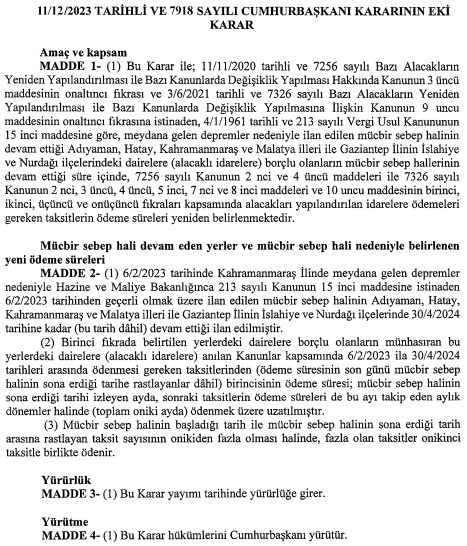 11/12/2023 TARİHLİ VE 7918 SAYILI CUMHURBAŞKANI KARARININ EKİ KARAR

Amaç ve kapsam

MADDE 1- (1) Bu Karar ile; 11/11/2020 tarihli ve 7256 sayılı Bazı Alacakların Yeniden Yapılandırılması ile Bazı Kanunlarda Değişiklik Yapılması Hakkında Kanunun 3 üncü maddesinin onaltıncı fıkrası ve 3/6/2021 tarihli ve 7326 sayılı Bazı Alacakların Yeniden Yapılandırılması ile Bazı Kanunlarda Değişiklik Yapılmasına İlişkin Kanunun 9 uncu maddesinin onaltıncı fıkrasına istinaden, 4/1/1961 tarihli ve 213 sayılı Vergi Usul Kanununun 15 inci maddesine göre, meydana gelen depremler nedeniyle ilan edilen mücbir sebep halinin devam ettiği Adıyaman, Hatay, Kahramanmaraş ve Malatya illeri ile Gaziantep İlinin İslahiye ve Nurdağı ilçelerindeki dairelere (alacaklı idarelere) borçlu olanların mücbir sebep hallerinin devam ettiği süre içinde, 7256 sayılı Kanunun 2 nci ve 4 üncü maddeleri ile 7326 sayılı Kanunun 2 nci, 3 üncü, 4 üncü, 5 inci, 7 nci ve 8 inci maddeleri ve 10 uncu maddesinin birinci, ikinci, üçüncü ve onüçüncü fıkraları kapsamında alacakları yapılandırılan idarelere ödemeleri gereken taksitlerin ödeme süreleri yeniden belirlenmektedir.

Mücbir sebep hali devam eden yerler ve mücbir sebep hali nedeniyle belirlenen yeni ödeme süreleri

MADDE 2- (1) 6/2/2023 tarihinde Kahramanmaraş İlinde meydana gelen depremler nedeniyle Hazine ve Maliye Bakanlığınca 213 sayılı Kanunun 15 inci maddesine istinaden 6/2/2023 tarihinden geçerli olmak üzere ilan edilen mücbir sebep halinin Adıyaman, Hatay, Kahramanmaraş ve Malatya illeri ile Gaziantep İlinin İslahiye ve Nurdağı ilçelerinde 30/4/2024 tarihine kadar (bu tarih dâhil) devam ettiği ilan edilmiştir.

(2) Birinci fıkrada belirtilen yerlerdeki dairelere borçlu olanların münhasıran bu yerlerdeki dairelere (alacaklı idarelere) anılan Kanunlar kapsamında 6/2/2023 ila 30/4/2024 tarihleri arasında ödenmesi gereken taksitlerinden (ödeme süresinin son günü mücbir sebep halinin sona erdiği tarihe rastlayanlar dâhil) birincisinin ödeme süresi; mücbir sebep halinin sona erdiği tarihi izleyen ayda, sonraki taksitlerin ödeme süreleri de bu ayı takip eden aylık dönemler halinde (toplam oniki ayda) ödenmek üzere uzatılmıştır.

(3) Mücbir sebep halinin başladığı tarih ile mücbir sebep halinin sona erdiği tarih arasına rastlayan taksit sayısının onikiden fazla olması halinde, fazla olan taksitler onikinci taksitle birlikte ödenir.

Yürürlük

MADDE 3- (1) Bu Karar yayımı tarihinde yürürlüğe girer.

Yürütme

MADDE 4- (1) Bu Karar hükümlerini Cumhurbaşkanı yürütür.